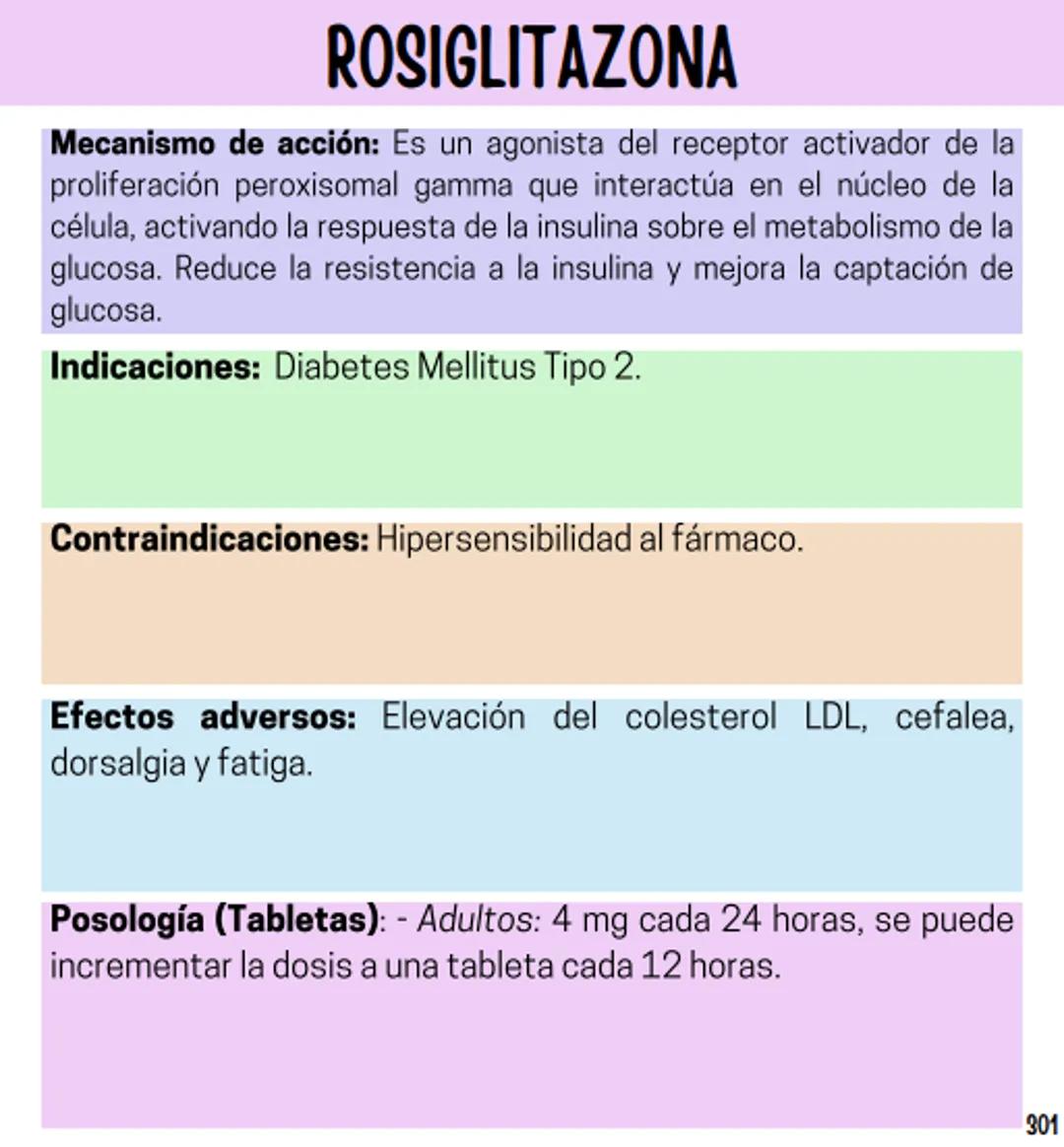 ROSIGLITAZONA

Mecanismo de acción: Es un agonista del receptor activador de la proliferación peroxisomal gamma que interactúa en el núcleo de la célula, activando la respuesta de la insulina sobre el metabolismo de la glucosa. Reduce la resistencia a la insulina y mejora la captación de glucosa.

Indicaciones: Diabetes Mellitus Tipo 2.

Contraindicaciones: Hipersensibilidad al fármaco.

Efectos adversos: Elevación del colesterol LDL, cefalea, dorsalgia y fatiga.

Posología (Tabletas): - Adultos: 4 mg cada 24 horas, se puede incrementar la dosis a una tableta cada 12 horas.

901